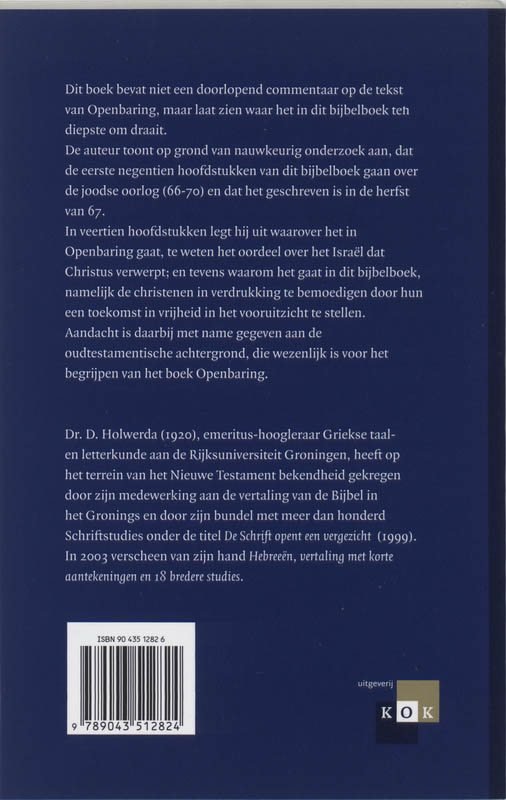 Dit boek bevat niet een doorlopend commentaar op de tekst van Openbaring, maar laat zien waar het in dit bijbelboek ten diepste om draait.
De auteur toont op grond van nauwkeurig onderzoek aan, dat de eerste negentien hoofdstukken van dit bijbelboek gaan over de joodse oorlog (66-70) en dat het geschreven is in de herfst van 67.
In veertien hoofdstukken legt hij uit waarover het in Openbaring gaat, te weten het oordeel over het Israël dat Christus verwerpt; en tevens waarom het gaat in dit bijbelboek, namelijk de christenen in verdrukking te bemoedigen door hun een toekomst in vrijheid in het vooruitzicht te stellen.
Aandacht is daarbij met name gegeven aan de oudtestamentische achtergrond, die wezenlijk is voor het begrijpen van het boek Openbaring.

Dr. D. Holwerda (1920), emeritus-hoogleraar Griekse taal- en letterkunde aan de Rijksuniversiteit Groningen, heeft op het terrein van het Nieuwe Testament bekendheid gekregen door zijn medewerking aan de vertaling van de Bijbel in het Gronings en door zijn bundel met meer dan honderd Schriftstudies onder de titel De Schrift opent een vergezicht (1999). In 2003 verscheen van zijn hand Hebreeën, vertaling met korte aantekeningen en 18 bredere studies.

ISBN 90 435 1282 6

9 789043 512824

uitgeverij
KOK